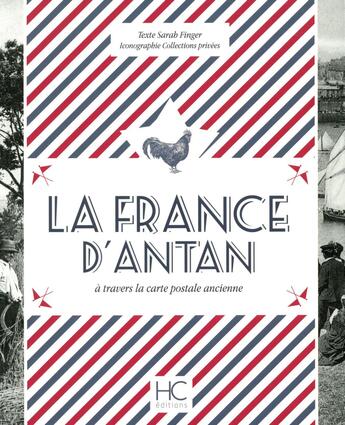 Texte Sarah Finger
Iconographie Collections privées

LA FRANCE D'ANTAN

à travers la carte postale ancienne

HC
éditions